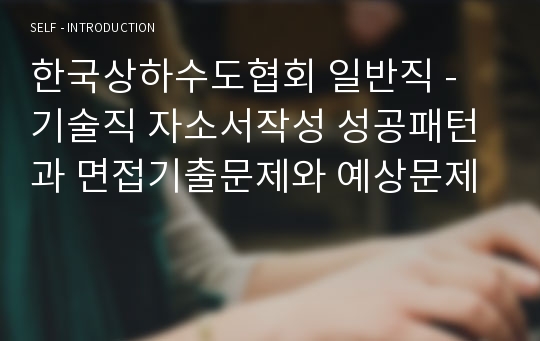 SELF - INTRODUCTION

한국상하수도협회 일반직 - 기술직 자소서작성 성공패턴과 면접기출문제와 예상문제